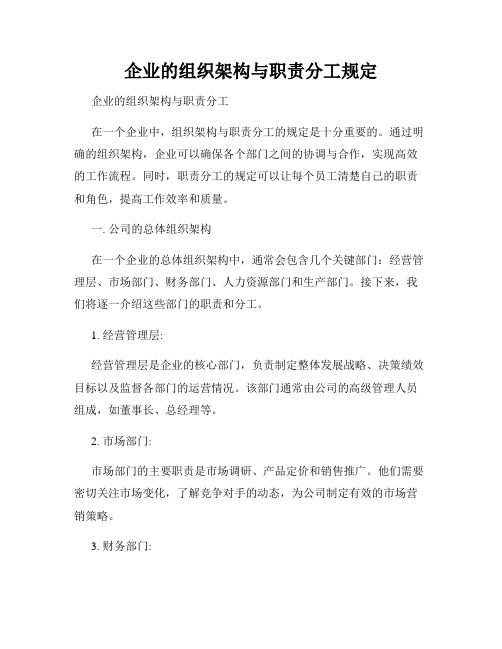 企业的组织架构与职责分工规定

企业的组织架构与职责分工

在一个企业中，组织架构与职责分工的规定是十分重要的。通过明确的组织架构，企业可以确保各个部门之间的协调与合作，实现高效的工作流程。同时，职责分工的规定可以让每个员工清楚自己的职责和角色，提高工作效率和质量。

一. 公司的总体组织架构

在一个企业的总体组织架构中，通常会包含几个关键部门：经营管理层、市场部门、财务部门、人力资源部门和生产部门。接下来，我们将逐一介绍这些部门的职责和分工。

1. 经营管理层:

经营管理层是企业的核心部门，负责制定整体发展战略、决策绩效目标以及监督各部门的运营情况。该部门通常由公司的高级管理人员组成，如董事长、总经理等。

2. 市场部门:

市场部门的主要职责是市场调研、产品定价和销售推广。他们需要密切关注市场变化，了解竞争对手的动态，为公司制定有效的市场营销策略。

3. 财务部门: